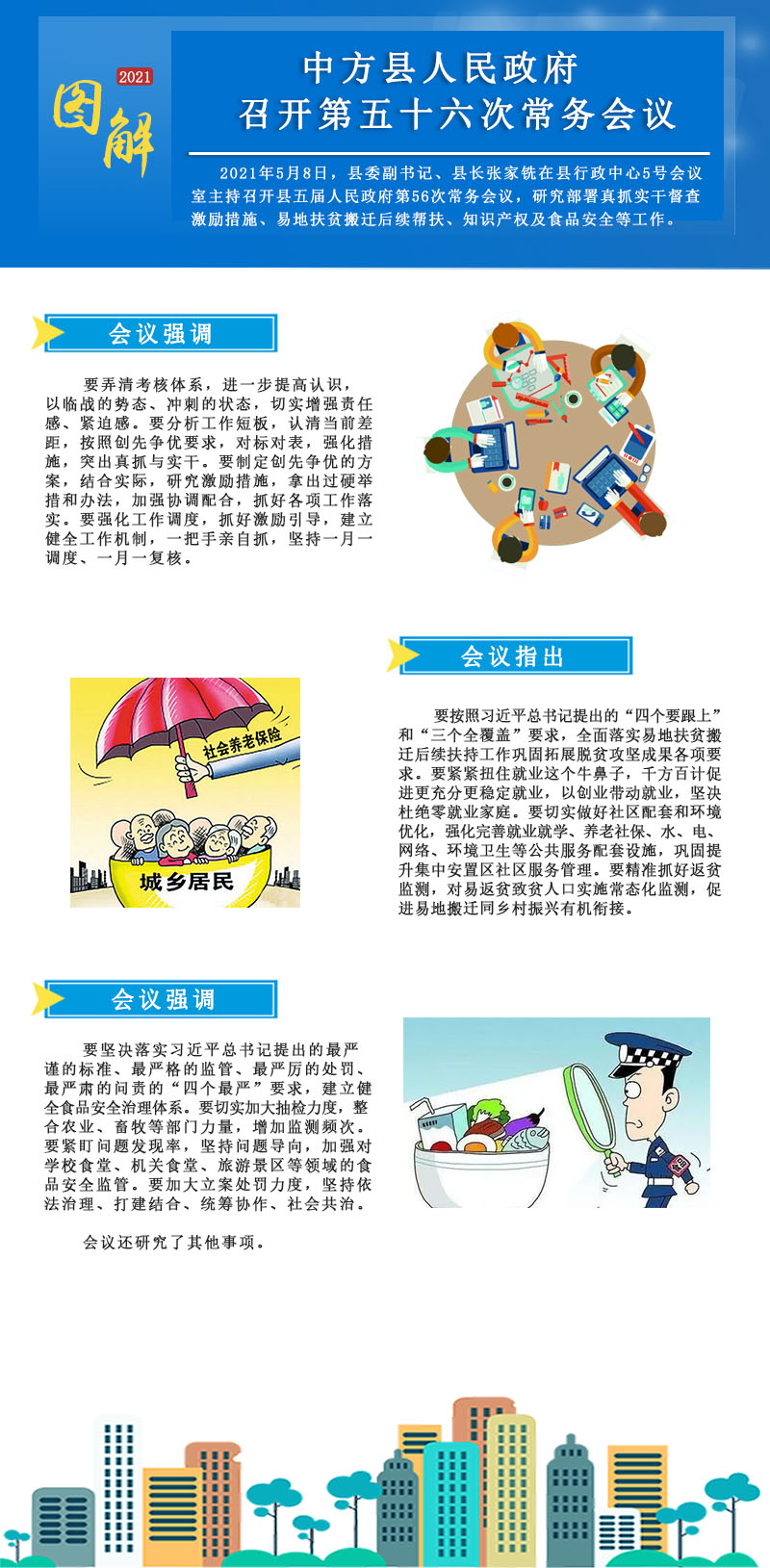 2021
图解

中方县人民政府
召开第五十六次常务会议

2021年5月8日，县委副书记、县长张家铣在县行政中心5号会议室主持召开县五届人民政府第56次常务会议，研究部署真抓实干督查激励措施、易地扶贫搬迁后续帮扶、知识产权及食品安全等工作。

会议强调

要弄清考核体系，进一步提高认识，以临战的势态、冲刺的状态，切实增强责任感、紧迫感。要分析工作短板，认清当前差距，按照创先争优要求，对标对表，强化措施，突出真抓与实干。要制定创先争优的方案，结合实际，研究激励措施，拿出过硬举措和办法，加强协调配合，抓好各项工作落实。要强化工作调度，抓好激励引导，建立健全工作机制，一把手亲自抓，坚持一月一调度、一月一复核。

会议指出

社会养老保险
城乡居民

要按照习近平总书记提出的“四个要跟上”和“三个全覆盖”要求，全面落实易地扶贫搬迁后续扶持工作巩固拓展脱贫攻坚成果各项要求。要紧紧扭住就业这个牛鼻子，千方百计促进更充分更稳定就业，以创业带动就业，坚决杜绝零就业家庭。要切实做好社区配套和环境优化，强化完善就业就学、养老社保、水、电、网络、环境卫生等公共服务配套设施，巩固提升集中安置区社区服务管理。要精准抓好返贫监测，对易返贫致贫人口实施常态化监测，促进易地搬迁同乡村振兴有机衔接。

会议强调

要坚决落实习近平总书记提出的最严谨的标准、最严格的监管、最严厉的处罚、最严肃的问责的“四个最严”要求，建立健全食品安全治理体系。要切实加大抽检力度，整合农业、畜牧等部门力量，增加监测频次。要紧盯问题发现率，坚持问题导向，加强对学校食堂、机关食堂、旅游景区等领域的食品安全监管。要加大立案处罚力度，坚持依法治理、打建结合、统筹协作、社会共治。

会议还研究了其他事项。